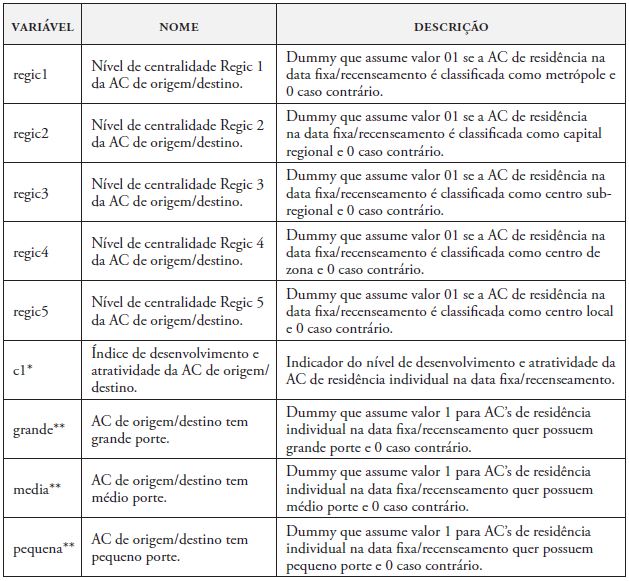 | VARIÁVEL | NOME | DESCRIÇÃO |
|---|---|---|
| regic1 | Nível de centralidade Regic 1 da AC de origem/destino. | Dummy que assume valor 01 se a AC de residência na data fixa/recenseamento é classificada como metrópole e 0 caso contrário. |
| regic2 | Nível de centralidade Regic 2 da AC de origem/destino. | Dummy que assume valor 01 se a AC de residência na data fixa/recenseamento é classificada como capital regional e 0 caso contrário. |
| regic3 | Nível de centralidade Regic 3 da AC de origem/destino. | Dummy que assume valor 01 se a AC de residência na data fixa/recenseamento é classificada como centro sub-regional e 0 caso contrário. |
| regic4 | Nível de centralidade Regic 4 da AC de origem/destino. | Dummy que assume valor 01 se a AC de residência na data fixa/recenseamento é classificada como centro de zona e 0 caso contrário. |
| regic5 | Nível de centralidade Regic 5 da AC de origem/destino. | Dummy que assume valor 01 se a AC de residência na data fixa/recenseamento é classificada como centro local e 0 caso contrário. |
| c1* | Índice de desenvolvimento e atratividade da AC de origem/destino. | Indicador do nível de desenvolvimento e atratividade da AC de residência individual na data fixa/recenseamento. |
| grande** | AC de origem/destino tem grande porte. | Dummy que assume valor 1 para AC's de residência individual na data fixa/recenseamento quer possuem grande porte e 0 caso contrário. |
| media** | AC de origem/destino tem médio porte. | Dummy que assume valor 1 para AC's de residência individual na data fixa/recenseamento quer possuem médio porte e 0 caso contrário. |
| pequena** | AC de origem/destino tem pequeno porte. | Dummy que assume valor 1 para AC's de residência individual na data fixa/recenseamento quer possuem pequeno porte e 0 caso contrário. |